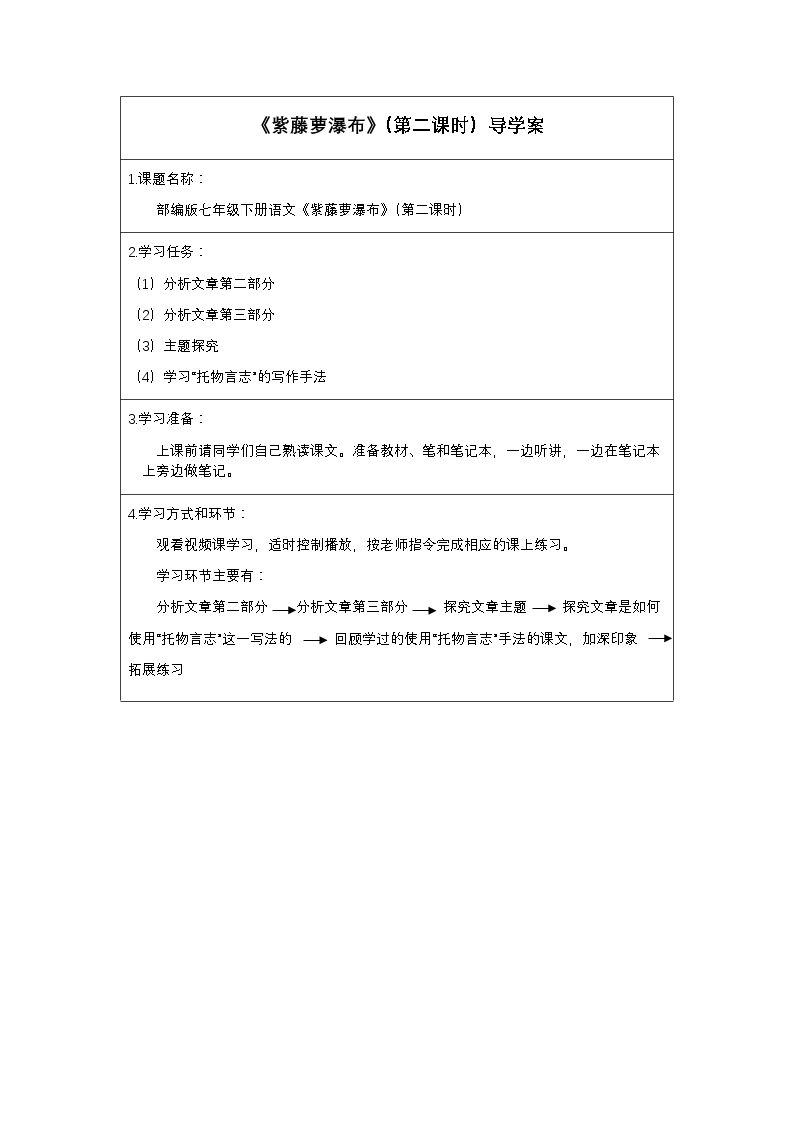 《紫藤萝瀑布》（第二课时）导学案

1.课题名称：

部编版七年级下册语文《紫藤萝瀑布》（第二课时）

2.学习任务：

（1）分析文章第二部分

（2）分析文章第三部分

（3）主题探究

（4）学习“托物言志”的写作手法

3.学习准备：

上课前请同学们自己熟读课文。准备教材、笔和笔记本，一边听讲，一边在笔记本上旁边做笔记。

4.学习方式和环节：

观看视频课学习，适时控制播放，按老师指令完成相应的课上练习。

学习环节主要有：

分析文章第二部分→分析文章第三部分→探究文章主题→探究文章是如何使用“托物言志”这一写法的→回顾学过的使用“托物言志”手法的课文，加深印象→拓展练习